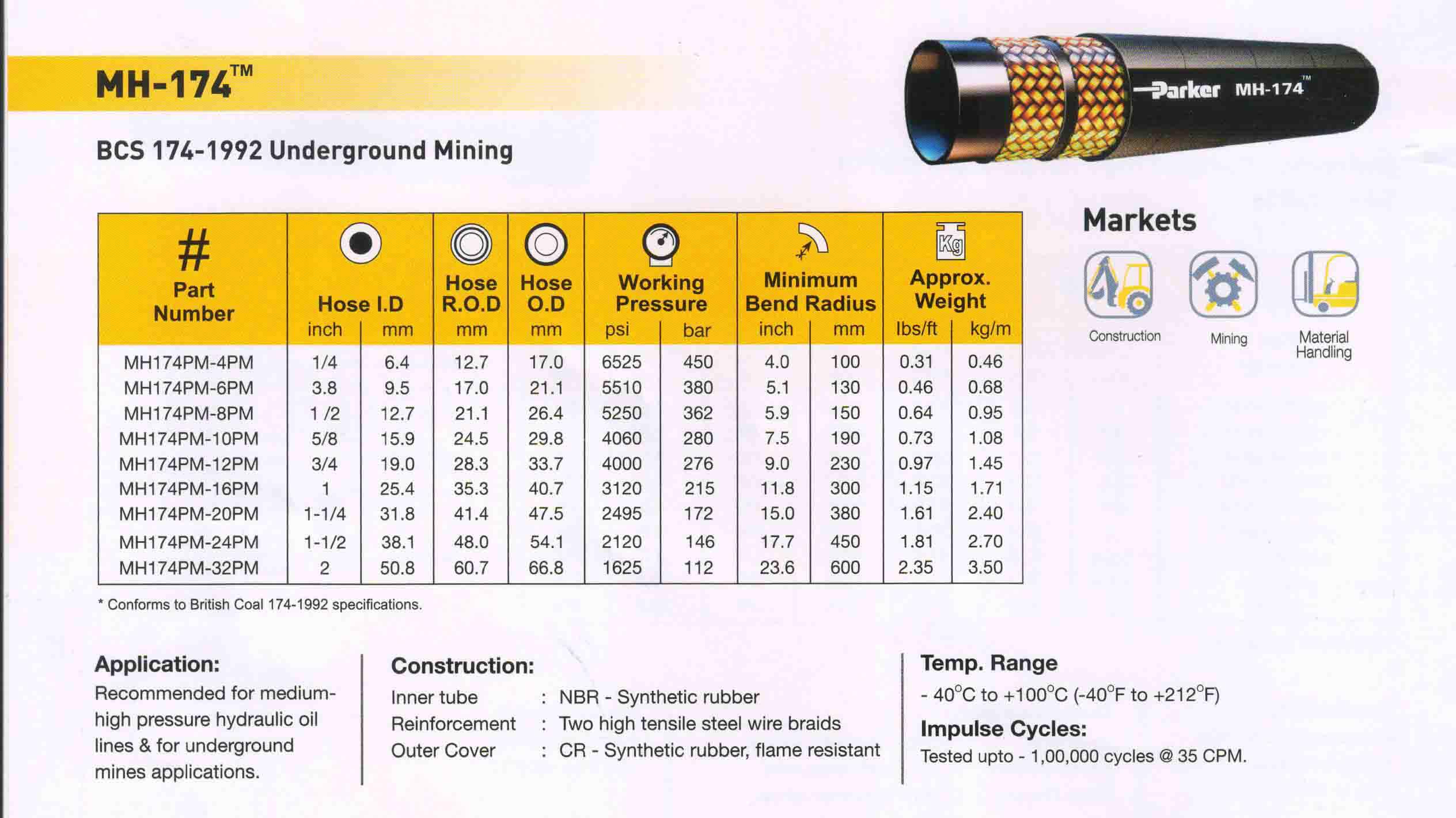 MH-174™

BCS 174-1992 Underground Mining

Parker MH-174™

| # Part Number | Hose I.D inch | Hose I.D mm | Hose R.O.D mm | Hose O.D mm | Working Pressure psi | Working Pressure bar | Minimum Bend Radius inch | Minimum Bend Radius mm | Approx. Weight lbs/ft | Approx. Weight kg/m |
|---|---|---|---|---|---|---|---|---|---|---|
| MH174PM-4PM | 1/4 | 6.4 | 12.7 | 17.0 | 6525 | 450 | 4.0 | 100 | 0.31 | 0.46 |
| MH174PM-6PM | 3.8 | 9.5 | 17.0 | 21.1 | 5510 | 380 | 5.1 | 130 | 0.46 | 0.68 |
| MH174PM-8PM | 1 /2 | 12.7 | 21.1 | 26.4 | 5250 | 362 | 5.9 | 150 | 0.64 | 0.95 |
| MH174PM-10PM | 5/8 | 15.9 | 24.5 | 29.8 | 4060 | 280 | 7.5 | 190 | 0.73 | 1.08 |
| MH174PM-12PM | 3/4 | 19.0 | 28.3 | 33.7 | 4000 | 276 | 9.0 | 230 | 0.97 | 1.45 |
| MH174PM-16PM | 1 | 25.4 | 35.3 | 40.7 | 3120 | 215 | 11.8 | 300 | 1.15 | 1.71 |
| MH174PM-20PM | 1-1/4 | 31.8 | 41.4 | 47.5 | 2495 | 172 | 15.0 | 380 | 1.61 | 2.40 |
| MH174PM-24PM | 1-1/2 | 38.1 | 48.0 | 54.1 | 2120 | 146 | 17.7 | 450 | 1.81 | 2.70 |
| MH174PM-32PM | 2 | 50.8 | 60.7 | 66.8 | 1625 | 112 | 23.6 | 600 | 2.35 | 3.50 |

* Conforms to British Coal 174-1992 specifications.

Markets

Kg

Construction

Mining

Material Handling

Application:
Recommended for medium-high pressure hydraulic oil lines & for underground mines applications.

Construction:
Inner tube : NBR - Synthetic rubber
Reinforcement : Two high tensile steel wire braids
Outer Cover : CR - Synthetic rubber, flame resistant

Temp. Range
- 40°C to +100°C (-40°F to +212°F)

Impulse Cycles:
Tested upto - 1,00,000 cycles @ 35 CPM.